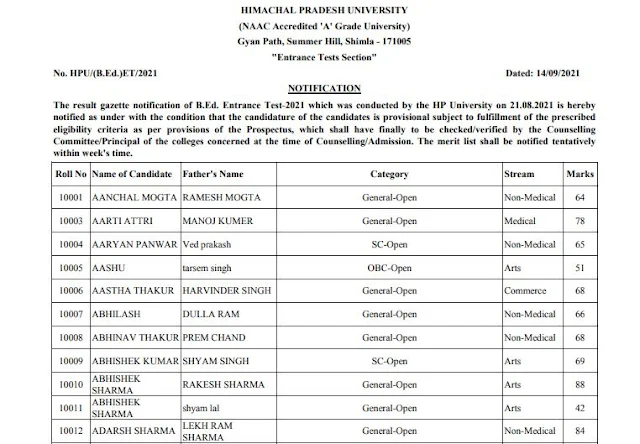 HIMACHAL PRADESH UNIVERSITY
(NAAC Accredited 'A' Grade University)
Gyan Path, Summer Hill, Shimla - 171005
"Entrance Tests Section"

No. HPU/(B.Ed.)ET/2021

Dated: 14/09/2021

NOTIFICATION

The result gazette notification of B.Ed. Entrance Test-2021 which was conducted by the HP University on 21.08.2021 is hereby notified as under with the condition that the candidature of the candidates is provisional subject to fulfillment of the prescribed eligibility criteria as per provisions of the Prospectus, which shall have finally to be checked/verified by the Counselling Committee/Principal of the colleges concerned at the time of Counselling/Admission. The merit list shall be notified tentatively within week's time.

| Roll No | Name of Candidate | Father's Name | Category | Stream | Marks |
|---|---|---|---|---|---|
| 10001 | AANCHAL MOGTA | RAMESH MOGTA | General-Open | Non-Medical | 64 |
| 10003 | AARTI ATTRI | MANOJ KUMER | General-Open | Medical | 78 |
| 10004 | AARYAN PANWAR | Ved prakash | SC-Open | Non-Medical | 65 |
| 10005 | AASHU | tarsem singh | OBC-Open | Arts | 51 |
| 10006 | AASTHA THAKUR | HARVINDER SINGH | General-Open | Commerce | 68 |
| 10007 | ABHILASH | DULLA RAM | General-Open | Non-Medical | 66 |
| 10008 | ABHINAV THAKUR | PREM CHAND | General-Open | Non-Medical | 68 |
| 10009 | ABHISHEK KUMAR | SHYAM SINGH | SC-Open | Arts | 69 |
| 10010 | ABHISHEK SHARMA | RAKESH SHARMA | General-Open | Arts | 88 |
| 10011 | ABHISHEK SHARMA | shyam lal | General-Open | Arts | 42 |
| 10012 | ADARSH SHARMA | LEKH RAM SHARMA | General-Open | Non-Medical | 84 |